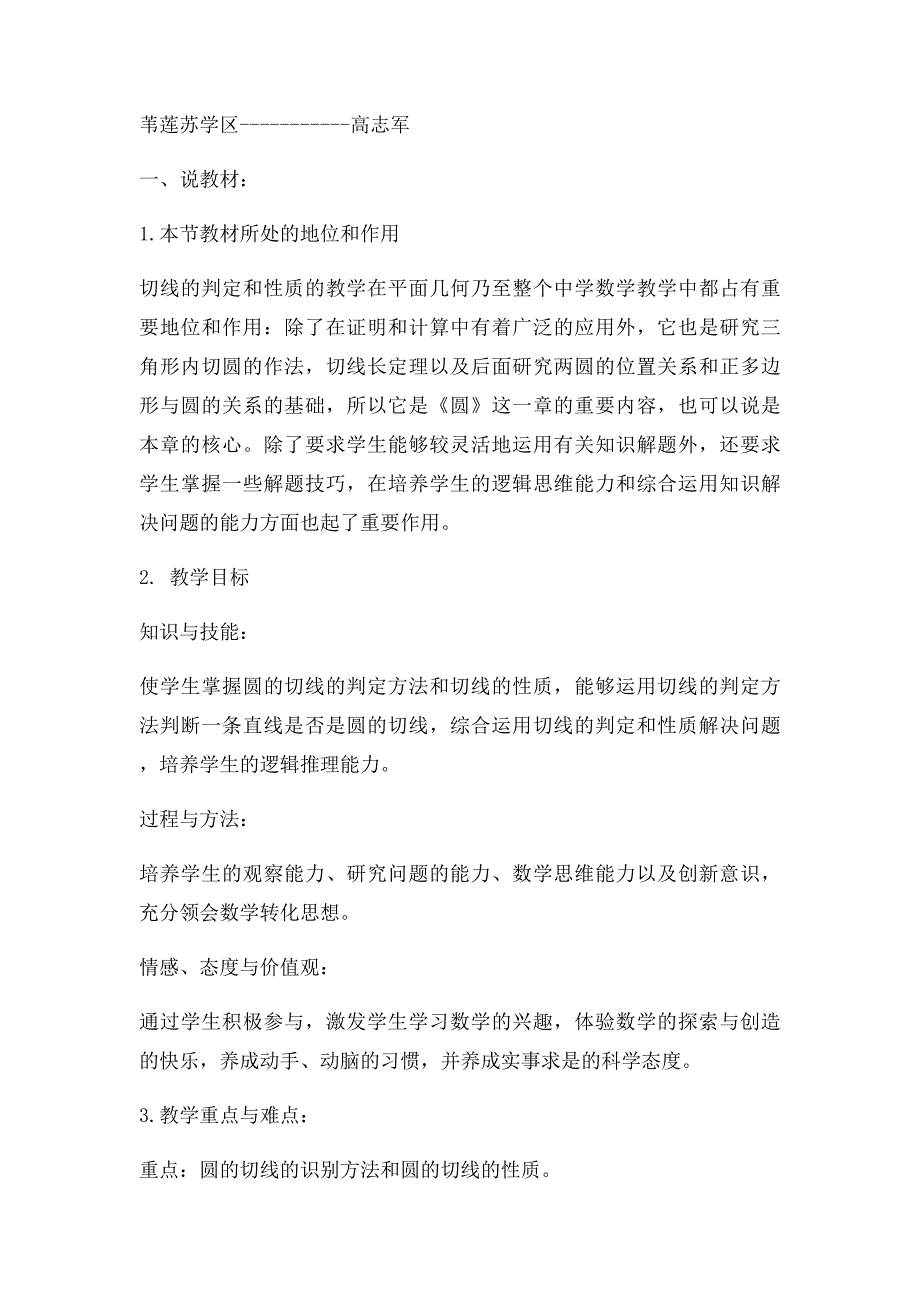 苇莲苏学区-----------高志军

一、说教材：

1.本节教材所处的地位和作用

切线的判定和性质的教学在平面几何乃至整个中学数学教学中都占有重要地位和作用：除了在证明和计算中有着广泛的应用外，它也是研究三角形内切圆的作法，切线长定理以及后面研究两圆的位置关系和正多边形与圆的关系的基础，所以它是《圆》这一章的重要内容，也可以说是本章的核心。除了要求学生能够较灵活地运用有关知识解题外，还要求学生掌握一些解题技巧，在培养学生的逻辑思维能力和综合运用知识解决问题的能力方面也起了重要作用。

2. 教学目标

知识与技能：

使学生掌握圆的切线的判定方法和切线的性质，能够运用切线的判定方法判断一条直线是否是圆的切线，综合运用切线的判定和性质解决问题，培养学生的逻辑推理能力。

过程与方法：

培养学生的观察能力、研究问题的能力、数学思维能力以及创新意识，充分领会数学转化思想。

情感、态度与价值观：

通过学生积极参与，激发学生学习数学的兴趣，体验数学的探索与创造的快乐，养成动手、动脑的习惯，并养成实事求是的科学态度。

3.教学重点与难点：

重点：圆的切线的识别方法和圆的切线的性质。